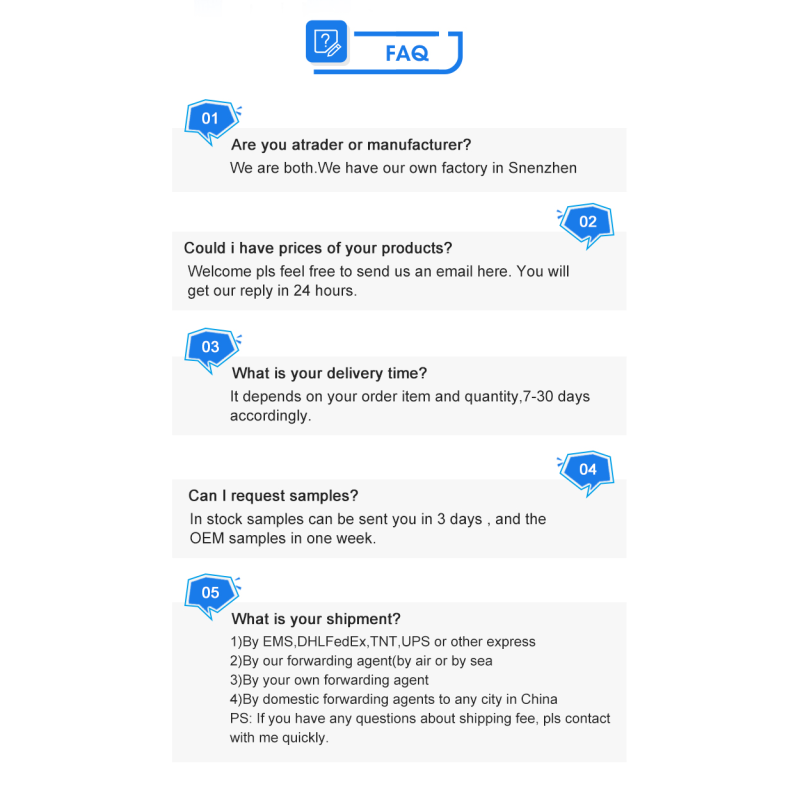 FAQ

01

Are you atrader or manufacturer?

We are both.We have our own factory in Snenzhen

02

Could i have prices of your products?

Welcome pls feel free to send us an email here. You will get our reply in 24 hours.

03

What is your delivery time?

It depends on your order item and quantity,7-30 days accordingly.

04

Can I request samples?

In stock samples can be sent you in 3 days , and the OEM samples in one week.

05

What is your shipment?

1)By EMS,DHLFedEx,TNT,UPS or other express
2)By our forwarding agent(by air or by sea
3)By your own forwarding agent
4)By domestic forwarding agents to any city in China
PS: If you have any questions about shipping fee, pls contact with me quickly.